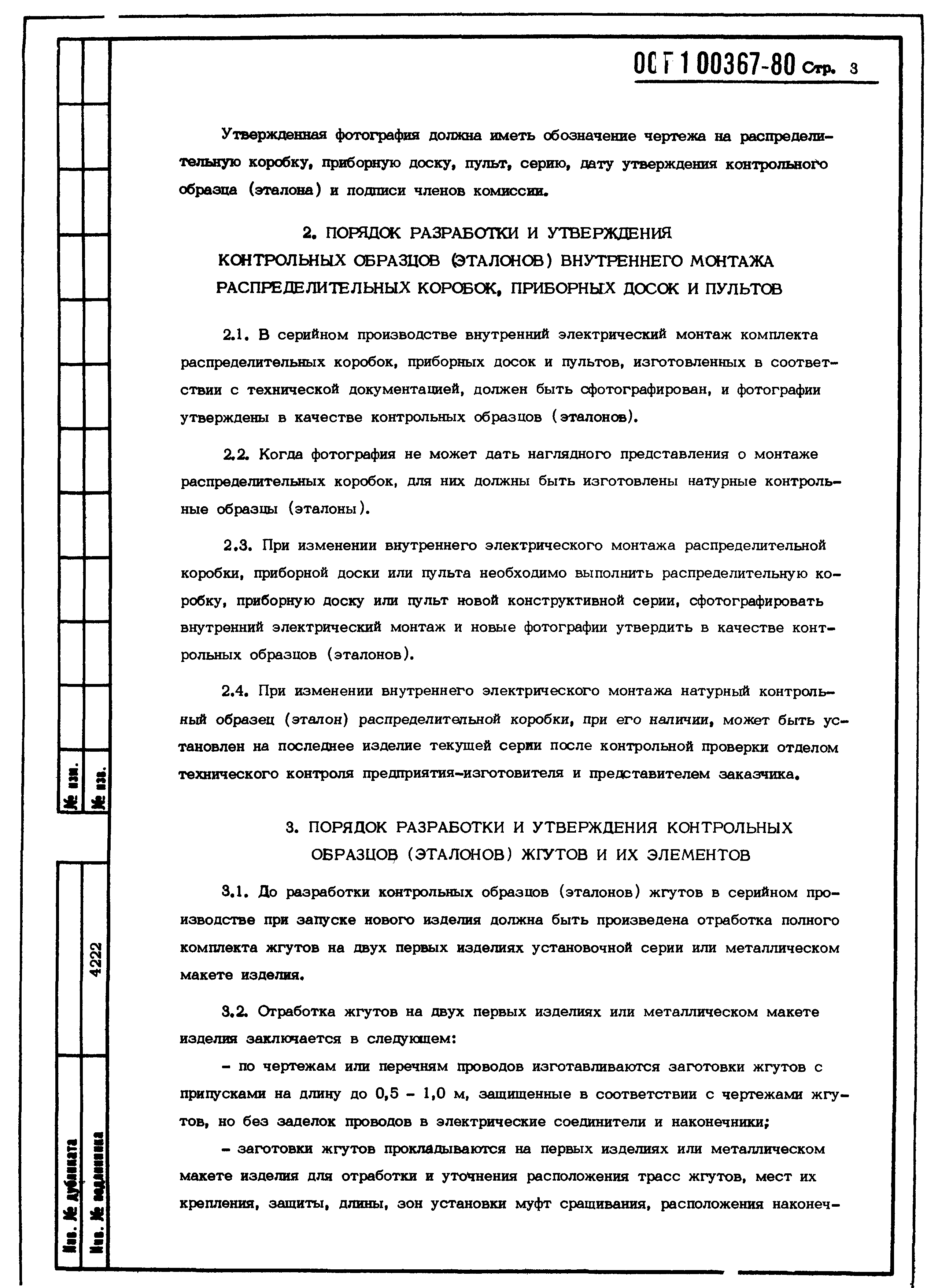 ОСТ 1 00367-80 Стр. 3

Утвержденная фотография должна иметь обозначение чертежа на распределительную коробку, приборную доску, пульт, серию, дату утверждения контрольного образца (эталона) и подписи членов комиссии.

2. ПОРЯДОК РАЗРАБОТКИ И УТВЕРЖДЕНИЯ КОНТРОЛЬНЫХ ОБРАЗЦОВ (ЭТАЛОНОВ) ВНУТРЕННЕГО МОНТАЖА РАСПРЕДЕЛИТЕЛЬНЫХ КОРОБОК, ПРИБОРНЫХ ДОСОК И ПУЛЬТОВ

2.1. В серийном производстве внутренний электрический монтаж комплекта распределительных коробок, приборных досок и пультов, изготовленных в соответствии с технической документацией, должен быть сфотографирован, и фотографии утверждены в качестве контрольных образцов (эталонов).

2.2. Когда фотография не может дать наглядного представления о монтаже распределительных коробок, для них должны быть изготовлены натурные контрольные образцы (эталоны).

2.3. При изменении внутреннего электрического монтажа распределительной коробки, приборной доски или пульта необходимо выполнить распределительную коробку, приборную доску или пульт новой конструктивной серии, сфотографировать внутренний электрический монтаж и новые фотографии утвердить в качестве контрольных образцов (эталонов).

2.4. При изменении внутреннего электрического монтажа натурный контрольный образец (эталон) распределительной коробки, при его наличии, может быть установлен на последнее изделие текущей серии после контрольной проверки отделом технического контроля предприятия-изготовителя и представителем заказчика.

3. ПОРЯДОК РАЗРАБОТКИ И УТВЕРЖДЕНИЯ КОНТРОЛЬНЫХ ОБРАЗЦОВ (ЭТАЛОНОВ) ЖГУТОВ И ИХ ЭЛЕМЕНТОВ

3.1. До разработки контрольных образцов (эталонов) жгутов в серийном производстве при запуске нового изделия должна быть произведена отработка полного комплекта жгутов на двух первых изделиях установочной серии или металлическом макете изделия.

3.2. Отработка жгутов на двух первых изделиях или металлическом макете изделия заключается в следующем:

- по чертежам или перечням проводов изготавливаются заготовки жгутов с припусками на длину до 0,5 - 1,0 м, защищенные в соответствии с чертежами жгутов, но без заделок проводов в электрические соединители и наконечники;

- заготовки жгутов прокладываются на первых изделиях или металлическом макете изделия для отработки и уточнения расположения трасс жгутов, мест их крепления, защиты, длины, зон установки муфт сращивания, расположения наконеч-

№ изм.
№ изв.
4222
Инв. № дубликата
Инв. № подлинника